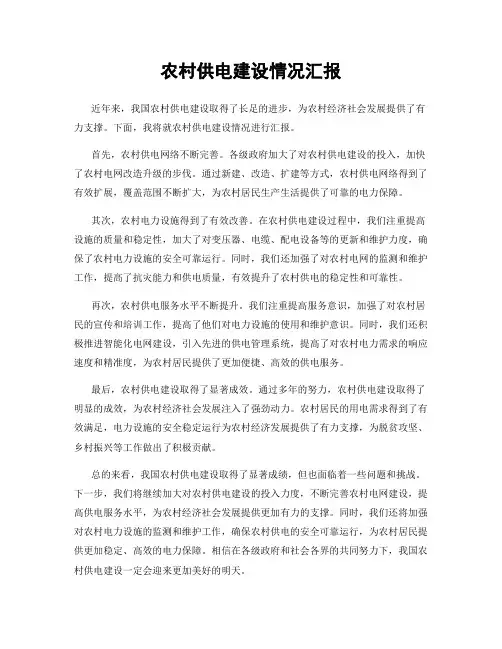 农村供电建设情况汇报

近年来，我国农村供电建设取得了长足的进步，为农村经济社会发展提供了有力支撑。下面，我将就农村供电建设情况进行汇报。

首先，农村供电网络不断完善。各级政府加大了对农村供电建设的投入，加快了农村电网改造升级的步伐。通过新建、改造、扩建等方式，农村供电网络得到了有效扩展，覆盖范围不断扩大，为农村居民生产生活提供了可靠的电力保障。

其次，农村电力设施得到了有效改善。在农村供电建设过程中，我们注重提高设施的质量和稳定性，加大了对变压器、电缆、配电设备等的更新和维护力度，确保了农村电力设施的安全可靠运行。同时，我们还加强了对农村电网的监测和维护工作，提高了抗灾能力和供电质量，有效提升了农村供电的稳定性和可靠性。

再次，农村供电服务水平不断提升。我们注重提高服务意识，加强了对农村居民的宣传和培训工作，提高了他们对电力设施的使用和维护意识。同时，我们还积极推进智能化电网建设，引入先进的供电管理系统，提高了对农村电力需求的响应速度和精准度，为农村居民提供了更加便捷、高效的供电服务。

最后，农村供电建设取得了显著成效。通过多年的努力，农村供电建设取得了明显的成效，为农村经济社会发展注入了强劲动力。农村居民的用电需求得到了有效满足，电力设施的安全稳定运行为农村经济发展提供了有力支撑，为脱贫攻坚、乡村振兴等工作做出了积极贡献。

总的来看，我国农村供电建设取得了显著成绩，但也面临着一些问题和挑战。下一步，我们将继续加大对农村供电建设的投入力度，不断完善农村电网建设，提高供电服务水平，为农村经济社会发展提供更加有力的支撑。同时，我们还将加强对农村电力设施的监测和维护工作，确保农村供电的安全可靠运行，为农村居民提供更加稳定、高效的电力保障。相信在各级政府和社会各界的共同努力下，我国农村供电建设一定会迎来更加美好的明天。